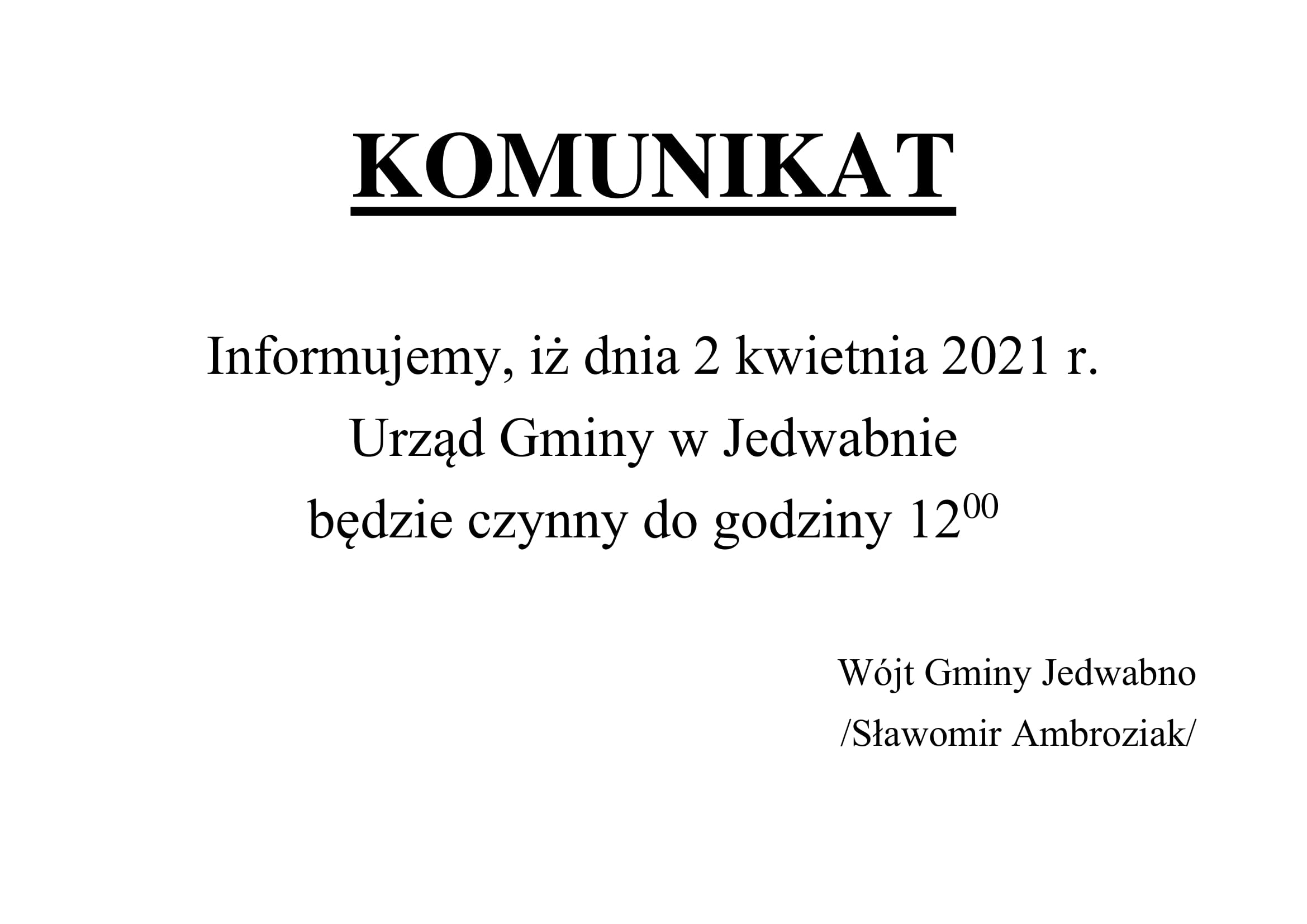 KOMUNIKAT

Informujemy, iż dnia 2 kwietnia 2021 r. Urząd Gminy w Jedwabnie będzie czynny do godziny $12^{00}$

Wójt Gminy Jedwabno
/Sławomir Ambroziak/